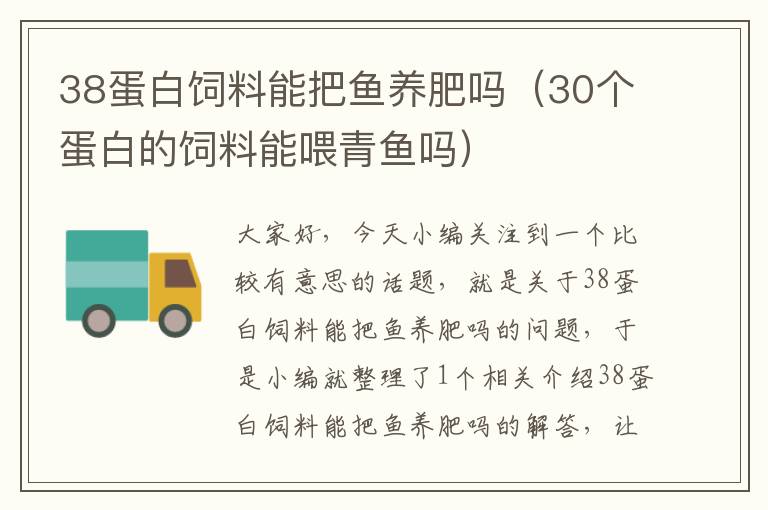 38蛋白饲料能把鱼养肥吗（30个蛋白的饲料能喂青鱼吗）

大家好，今天小编关注到一个比较有意思的话题，就是关于38蛋白饲料能把鱼养肥吗的问题，于是小编就整理了1个相关介绍38蛋白饲料能把鱼养肥吗的解答，让